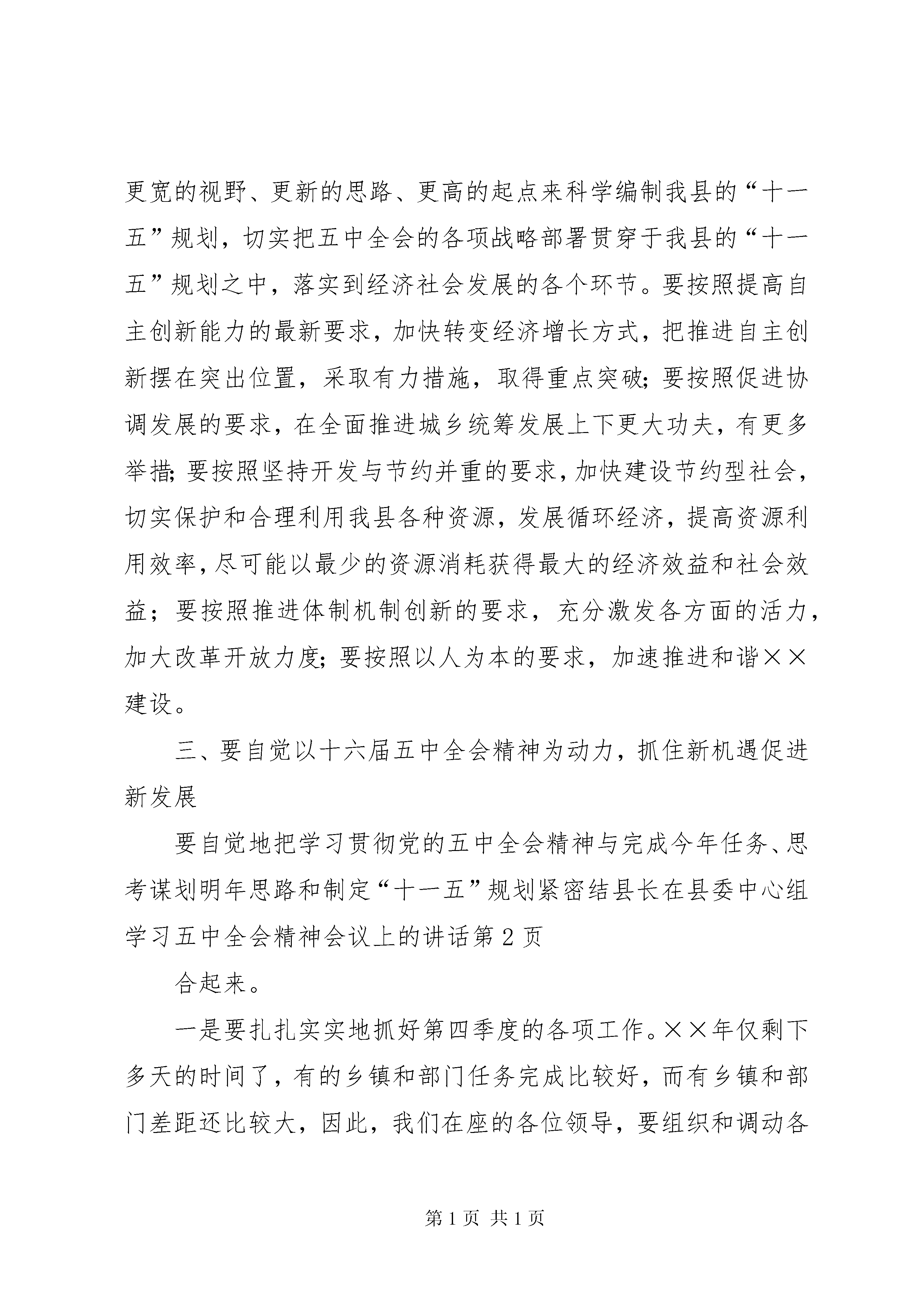 更宽的视野、更新的思路、更高的起点来科学编制我县的“十一五”规划，切实把五中全会的各项战略部署贯穿于我县的“十一五”规划之中，落实到经济社会发展的各个环节。要按照提高自主创新能力的最新要求，加快转变经济增长方式，把推进自主创新摆在突出位置，采取有力措施，取得重点突破；要按照促进协调发展的要求，在全面推进城乡统筹发展上下更大功夫，有更多举措；要按照坚持开发与节约并重的要求，加快建设节约型社会，切实保护和合理利用我县各种资源，发展循环经济，提高资源利用效率，尽可能以最少的资源消耗获得最大的经济效益和社会效益；要按照推进体制机制创新的要求，充分激发各方面的活力，加大改革开放力度；要按照以人为本的要求，加速推进和谐××建设。

三、要自觉以十六届五中全会精神为动力，抓住新机遇促进新发展

要自觉地把学习贯彻党的五中全会精神与完成今年任务、思考谋划明年思路和制定“十一五”规划紧密结县长在县委中心组学习五中全会精神会议上的讲话第2页

合起来。

一是要扎扎实实地抓好第四季度的各项工作。××年仅剩下多天的时间了，有的乡镇和部门任务完成比较好，而有乡镇和部门差距还比较大，因此，我们在座的各位领导，要组织和调动各

第1页 共1页